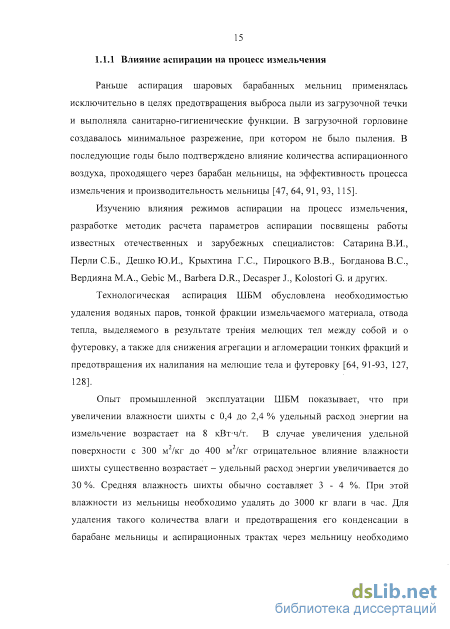 15

1.1.1 Влияние аспирации на процесс измельчения

Раньше аспирация шаровых барабанных мельниц применялась исключительно в целях предотвращения выброса пыли из загрузочной течки и выполняла санитарно-гигиенические функции. В загрузочной горловине создавалось минимальное разрежение, при котором не было пыления. В последующие годы было подтверждено влияние количества аспирационного воздуха, проходящего через барабан мельницы, на эффективность процесса измельчения и производительность мельницы [47, 64, 91, 93, 115].

Изучению влияния режимов аспирации на процесс измельчения, разработке методик расчета параметров аспирации посвящены работы известных отечественных и зарубежных специалистов: Сатарина В.И., Перли С.Б., Дешко Ю.И., Крыхтина Г.С., Пироцкого В.В., Богданова В.С., Вердияна М.А., Gebic M., Barbera D.R., Decasper J., Kolostori G. и других.

Технологическая аспирация ШБМ обусловлена необходимостью удаления водяных паров, тонкой фракции измельчаемого материала, отвода тепла, выделяемого в результате трения мелющих тел между собой и о футеровку, а также для снижения агрегации и агломерации тонких фракций и предотвращения их налипания на мелющие тела и футеровку [64, 91-93, 127, 128].

Опыт промышленной эксплуатации ШБМ показывает, что при увеличении влажности шихты с 0,4 до 2,4 % удельный расход энергии на измельчение возрастает на 8 кВт·ч/т. В случае увеличения удельной поверхности с 300 $м^2$/кг до 400 $м^2$/кг отрицательное влияние влажности шихты существенно возрастает – удельный расход энергии увеличивается до 30 %. Средняя влажность шихты обычно составляет 3 - 4 %. При этой влажности из мельницы необходимо удалять до 3000 кг влаги в час. Для удаления такого количества влаги и предотвращения его конденсации в барабане мельницы и аспирационных трактах через мельницу необходимо

dsLib.net
библиотека диссертаций